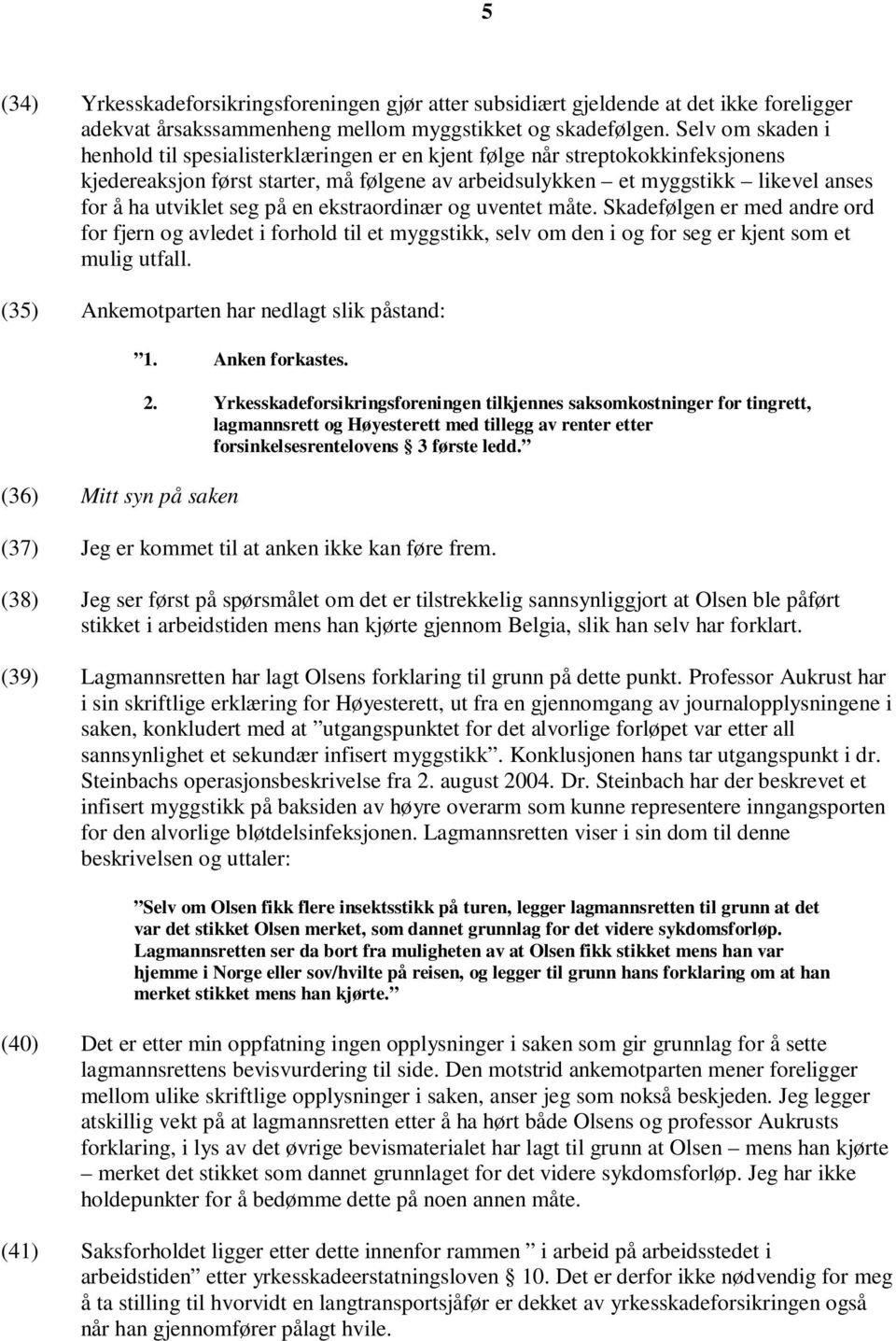 5

(34) Yrkesskadeforsikringsforeningen gjør atter subsidiært gjeldende at det ikke foreligger adekvat årsakssammenheng mellom myggstikket og skadefølgen. Selv om skaden i henhold til spesialisterklæringen er en kjent følge når streptokokkinfeksjonens kjedereaksjon først starter, må følgene av arbeidsulykken – et myggstikk – likevel anses for å ha utviklet seg på en ekstraordinær og uventet måte. Skadefølgen er med andre ord for fjern og avledet i forhold til et myggstikk, selv om den i og for seg er kjent som et mulig utfall.

(35) Ankemotparten har nedlagt slik påstand:

”1. Anken forkastes.

2. Yrkesskadeforsikringsforeningen tilkjennes saksomkostninger for tingrett, lagmannsrett og Høyesterett med tillegg av renter etter forsinkelsesrentelovens § 3 første ledd.”

(36) Mitt syn på saken

(37) Jeg er kommet til at anken ikke kan føre frem.

(38) Jeg ser først på spørsmålet om det er tilstrekkelig sannsynliggjort at Olsen ble påført stikket i arbeidstiden mens han kjørte gjennom Belgia, slik han selv har forklart.

(39) Lagmannsretten har lagt Olsens forklaring til grunn på dette punkt. Professor Aukrust har i sin skriftlige erklæring for Høyesterett, ut fra en gjennomgang av journalopplysningene i saken, konkludert med at ”utgangspunktet for det alvorlige forløpet var etter all sannsynlighet et sekundær infisert myggstikk”. Konklusjonen hans tar utgangspunkt i dr. Steinbachs operasjonsbeskrivelse fra 2. august 2004. Dr. Steinbach har der beskrevet et infisert myggstikk på baksiden av høyre overarm som kunne representere inngangsporten for den alvorlige bløtdelsinfeksjonen. Lagmannsretten viser i sin dom til denne beskrivelsen og uttaler:

”Selv om Olsen fikk flere insektsstikk på turen, legger lagmannsretten til grunn at det var det stikket Olsen merket, som dannet grunnlag for det videre sykdomsforløp. Lagmannsretten ser da bort fra muligheten av at Olsen fikk stikket mens han var hjemme i Norge eller sov/hvilte på reisen, og legger til grunn hans forklaring om at han merket stikket mens han kjørte.”

(40) Det er etter min oppfatning ingen opplysninger i saken som gir grunnlag for å sette lagmannsrettens bevisvurdering til side. Den motstrid ankemotparten mener foreligger mellom ulike skriftlige opplysninger i saken, anser jeg som nokså beskjeden. Jeg legger atskillig vekt på at lagmannsretten etter å ha hørt både Olsens og professor Aukrusts forklaring, i lys av det øvrige bevismaterialet har lagt til grunn at Olsen – mens han kjørte – merket det stikket som dannet grunnlaget for det videre sykdomsforløp. Jeg har ikke holdepunkter for å bedømme dette på noen annen måte.

(41) Saksforholdet ligger etter dette innenfor rammen ” i arbeid på arbeidsstedet i arbeidstiden” etter yrkesskadeerstatningsloven § 10. Det er derfor ikke nødvendig for meg å ta stilling til hvorvidt en langtransportsjåfør er dekket av yrkesskadeforsikringen også når han gjennomfører pålagt hvile.